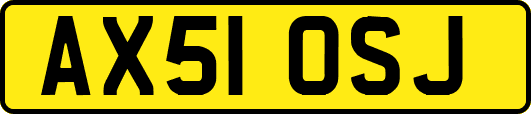 AX51 OSJ